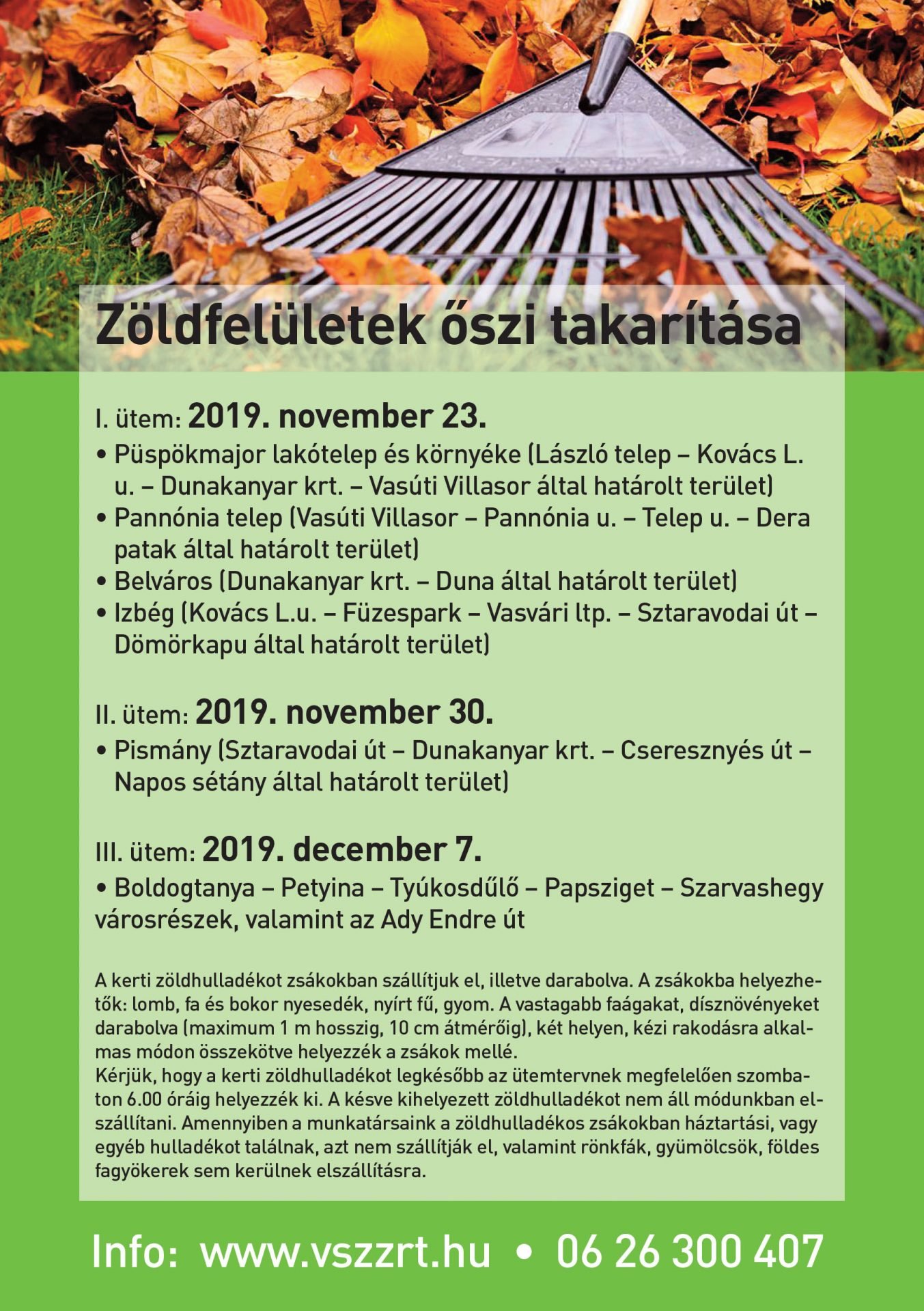 Zöldfelületek őszi takarítása

I. ütem: 2019. november 23.

• Püspökmajor lakótelep és környéke (László telep – Kovács L. u. – Dunakanyar krt. – Vasúti Villasor által határolt terület)
• Pannónia telep (Vasúti Villasor – Pannónia u. – Telep u. – Dera patak által határolt terület)
• Belváros (Dunakanyar krt. – Duna által határolt terület)
• Izbég (Kovács L.u. – Füzespark – Vasvári ltp. – Sztaravodai út – Dömörkapu által határolt terület)

II. ütem: 2019. november 30.

• Pismány (Sztaravodai út – Dunakanyar krt. – Cseresznyés út – Napos sétány által határolt terület)

III. ütem: 2019. december 7.

• Boldogtanya – Petyina – Tyúkosdűlő – Papsziget – Szarvashegy városrészek, valamint az Ady Endre út

A kerti zöldhulladékot zsákokban szállítjuk el, illetve darabolva. A zsákokba helyezhetők: lomb, fa és bokor nyesedék, nyírt fű, gyom. A vastagabb faágakat, dísznövényeket darabolva (maximum 1 m hosszig, 10 cm átmérőig), két helyen, kézi rakodásra alkalmas módon összekötve helyezzék a zsákok mellé.
Kérjük, hogy a kerti zöldhulladékot legkésőbb az ütemtervnek megfelelően szombaton 6.00 óráig helyezzék ki. A késve kihelyezett zöldhulladékot nem áll módunkban elszállítani. Amennyiben a munkatársaink a zöldhulladékos zsákokban háztartási, vagy egyéb hulladékot találnak, azt nem szállítják el, valamint rönkfák, gyümölcsök, földes fagyökerek sem kerülnek elszállításra.

Info: www.vszzrt.hu • 06 26 300 407